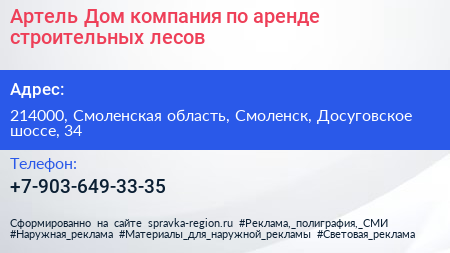 Артель Дом компания по аренде строительных лесов

Адрес:

214000, Смоленская область, Смоленск, Досуговское шоссе, 34

Телефон:

+7-903-649-33-35

Сформированно на сайте spravka-region.ru #Реклама,_полиграфия,_СМИ #Наружная_реклама #Материалы_для_наружной_рекламы #Световая_реклама